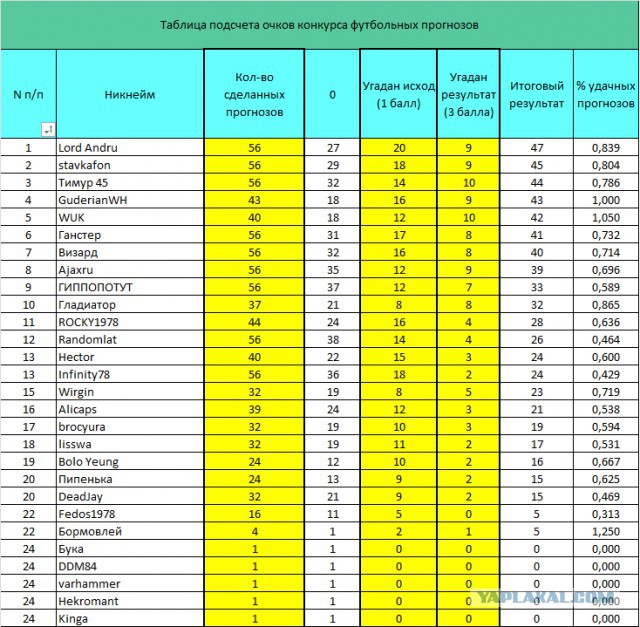 Таблица подсчета очков конкурса футбольных прогнозов

| N п/п | Никнейм | Кол-во сделанных прогнозов | 0 | Угадан исход (1 балл) | Угадан результат (3 балла) | Итоговый результат | % удачных прогнозов |
|---|---|---|---|---|---|---|---|
| 1 | Lord Andru | 56 | 27 | 20 | 9 | 47 | 0,839 |
| 2 | stavkafon | 56 | 29 | 18 | 9 | 45 | 0,804 |
| 3 | Тимур 45 | 56 | 32 | 14 | 10 | 44 | 0,786 |
| 4 | GuderianWH | 43 | 18 | 16 | 9 | 43 | 1,000 |
| 5 | WUK | 40 | 18 | 12 | 10 | 42 | 1,050 |
| 6 | Ганстер | 56 | 31 | 17 | 8 | 41 | 0,732 |
| 7 | Визард | 56 | 32 | 16 | 8 | 40 | 0,714 |
| 8 | Ajaxru | 56 | 35 | 12 | 9 | 39 | 0,696 |
| 9 | ГИППОПОТУТ | 56 | 37 | 12 | 7 | 33 | 0,589 |
| 10 | Гладиатор | 37 | 21 | 8 | 8 | 32 | 0,865 |
| 11 | ROCKY1978 | 44 | 24 | 16 | 4 | 28 | 0,636 |
| 12 | Randomlat | 56 | 38 | 14 | 4 | 26 | 0,464 |
| 13 | Hector | 40 | 22 | 15 | 3 | 24 | 0,600 |
| 13 | Infinity78 | 56 | 36 | 18 | 2 | 24 | 0,429 |
| 15 | Wirgin | 32 | 19 | 8 | 5 | 23 | 0,719 |
| 16 | Alicaps | 39 | 24 | 12 | 3 | 21 | 0,538 |
| 17 | brocyura | 32 | 19 | 10 | 3 | 19 | 0,594 |
| 18 | lisswa | 32 | 19 | 11 | 2 | 17 | 0,531 |
| 19 | Bolo Yeung | 24 | 12 | 10 | 2 | 16 | 0,667 |
| 20 | Пипенька | 24 | 13 | 9 | 2 | 15 | 0,625 |
| 20 | DeadJay | 32 | 21 | 9 | 2 | 15 | 0,469 |
| 22 | Fedos1978 | 16 | 11 | 5 | 0 | 5 | 0,313 |
| 22 | Бормовлей | 4 | 1 | 2 | 1 | 5 | 1,250 |
| 24 | Бука | 1 | 1 | 0 | 0 | 0 | 0,000 |
| 24 | DDM84 | 1 | 1 | 0 | 0 | 0 | 0,000 |
| 24 | varhammer | 1 | 1 | 0 | 0 | 0 | 0,000 |
| 24 | Hekromant | 1 | 1 | 0 | 0 | 0 | 0,000 |
| 24 | Kinga | 1 | 1 | 0 | 0 | 0 | 0,000 |

YAPLAKAL.COM